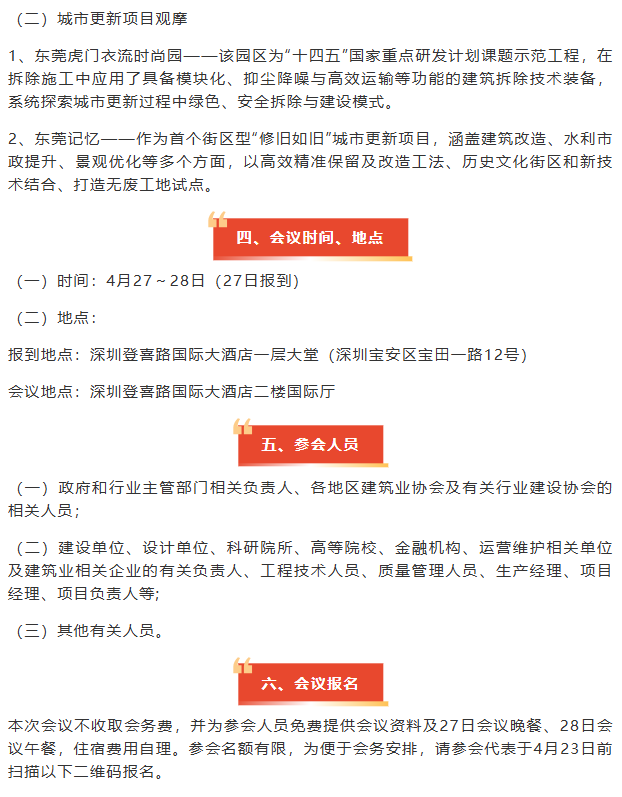 （二）城市更新项目观摩

1、东莞虎门衣流时尚园——该园区为“十四五”国家重点研发计划课题示范工程，在拆除施工中应用了具备模块化、抑尘降噪与高效运输等功能的建筑拆除技术装备，系统探索城市更新过程中绿色、安全拆除与建设模式。

2、东莞记忆——作为首个街区型“修旧如旧”城市更新项目，涵盖建筑改造、水利市政提升、景观优化等多个方面，以高效精准保留及改造工法、历史文化街区和新技术结合、打造无废工地试点。

四、会议时间、地点

（一）时间：4月27～28日（27日报到）

（二）地点：

报到地点：深圳登喜路国际大酒店一层大堂（深圳宝安区宝田一路12号）

会议地点：深圳登喜路国际大酒店二楼国际厅

五、参会人员

（一）政府和行业主管部门相关负责人、各地区建筑业协会及有关行业建设协会的相关人员；

（二）建设单位、设计单位、科研院所、高等院校、金融机构、运营维护相关单位及建筑业相关企业的有关负责人、工程技术人员、质量管理人员、生产经理、项目经理、项目负责人等;

（三）其他有关人员。

六、会议报名

本次会议不收取会务费，并为参会人员免费提供会议资料及27日会议晚餐、28日会议午餐，住宿费用自理。参会名额有限，为便于会务安排，请参会代表于4月23日前扫描以下二维码报名。